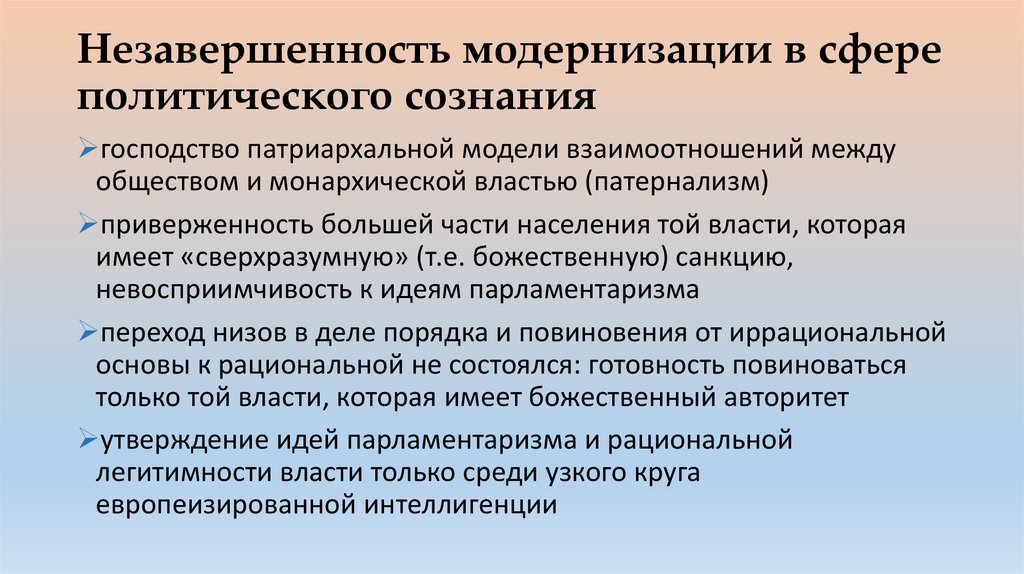 Незавершенность модернизации в сфере политического сознания

➢господство патриархальной модели взаимоотношений между обществом и монархической властью (патернализм)

➢приверженность большей части населения той власти, которая имеет «сверхразумную» (т.е. божественную) санкцию, невосприимчивость к идеям парламентаризма

➢переход низов в деле порядка и повиновения от иррациональной основы к рациональной не состоялся: готовность повиноваться только той власти, которая имеет божественный авторитет

➢утверждение идей парламентаризма и рациональной легитимности власти только среди узкого круга европеизированной интеллигенции